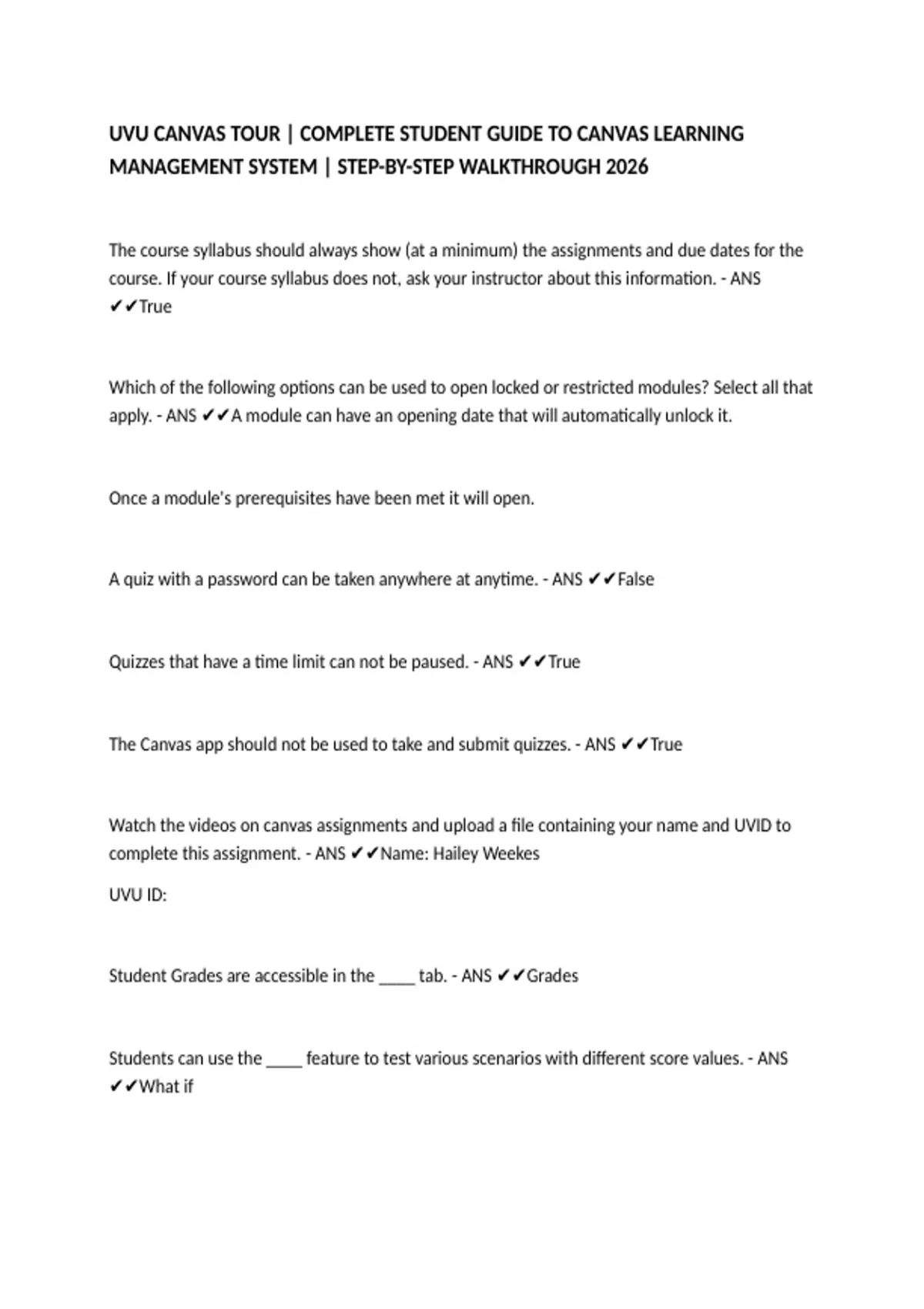 UVU CANVAS TOUR | COMPLETE STUDENT GUIDE TO CANVAS LEARNING MANAGEMENT SYSTEM | STEP-BY-STEP WALKTHROUGH 2026

The course syllabus should always show (at a minimum) the assignments and due dates for the course. If your course syllabus does not, ask your instructor about this information. - ANS ✔✔True

Which of the following options can be used to open locked or restricted modules? Select all that apply. - ANS ✔✔A module can have an opening date that will automatically unlock it.

Once a module's prerequisites have been met it will open.

A quiz with a password can be taken anywhere at anytime. - ANS ✔✔False

Quizzes that have a time limit can not be paused. - ANS ✔✔True

The Canvas app should not be used to take and submit quizzes. - ANS ✔✔True

Watch the videos on canvas assignments and upload a file containing your name and UVID to complete this assignment. - ANS ✔✔Name: Hailey Weekes

UVU ID:

Student Grades are accessible in the _____ tab. - ANS ✔✔Grades

Students can use the _____ feature to test various scenarios with different score values. - ANS ✔✔What if